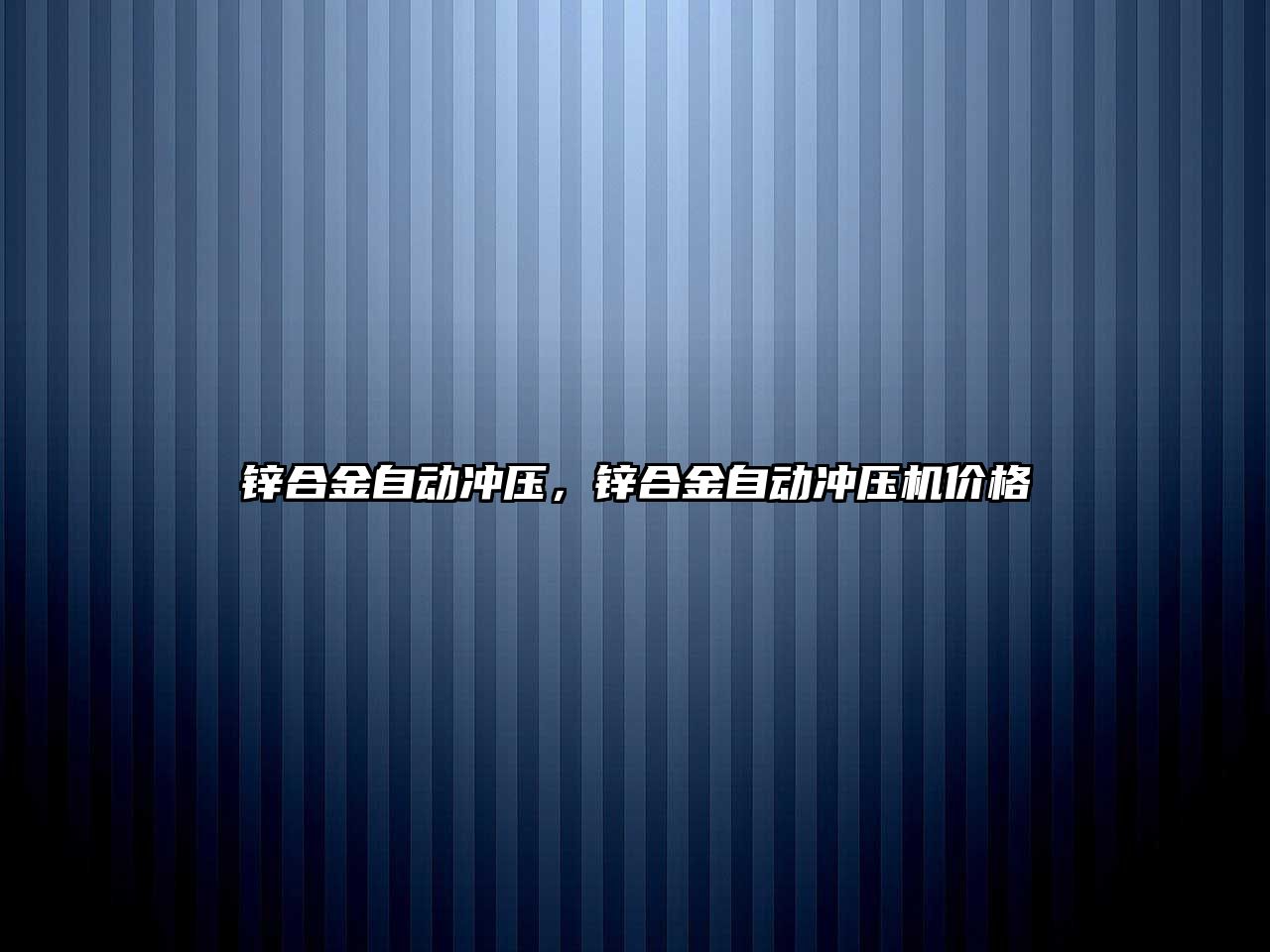 锌合金自动冲压，锌合金自动冲压机价格